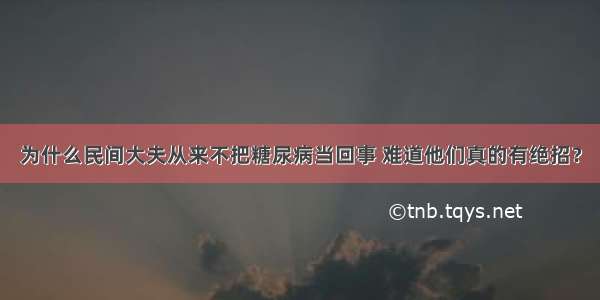 为什么民间大夫从来不把糖尿病当回事 难道他们真的有绝招?

©tnb.tqys.net